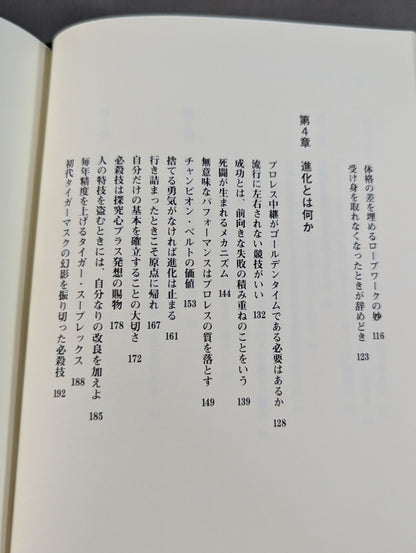 体格の差を埋めるロープワークの妙 116
受け身を取れなくなったときが辞めどき 123

第4章 進化とは何か

プロレス中継がゴールデンタイムである必要はあるか 128
流行に左右されない競技がいい 132
成功とは、前向きな失敗の積み重ねのことをいう 139
死闘が生まれるメカニズム 144
無意味なパフォーマンスはプロレスの質を落とす 149
チャンピオン・ベルトの価値 153
捨てる勇気がなければ進化は止まる 161
行き詰まったときこそ原点に帰れ 167
自分だけの基本を確立することの大切さ 172
必殺技は探究心プラス発想の賜物 178
人の特技を盗むときには、自分なりの改良を加えよ 185
毎年精度を上げるタイガー・スープレックス 188
初代タイガーマスクの幻影を振り切った必殺技 192